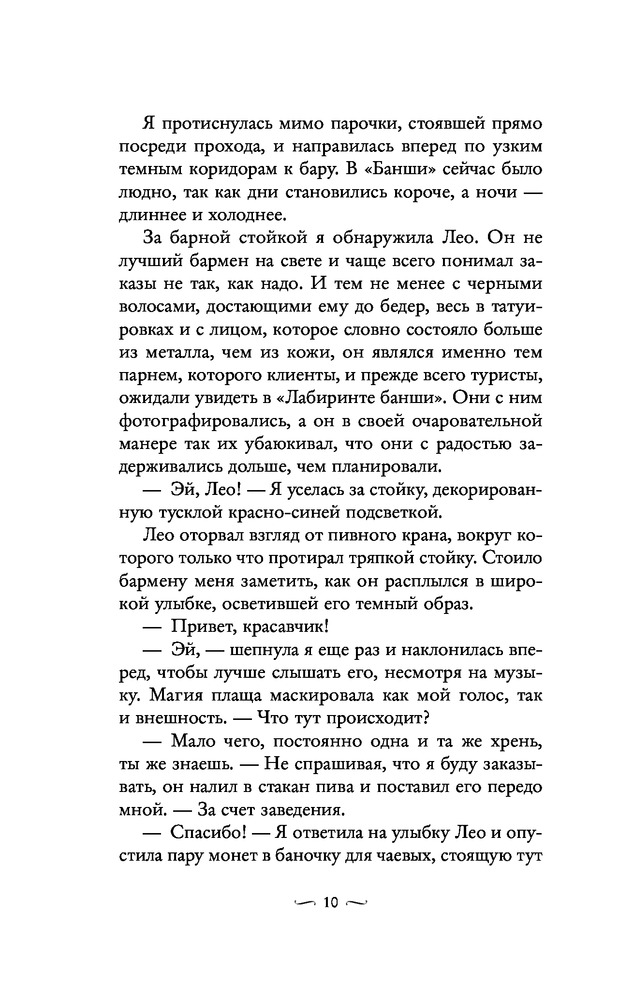 Я протиснулась мимо парочки, стоявшей прямо посреди прохода, и направилась вперед по узким темным коридорам к бару. В «Банши» сейчас было людно, так как дни становились короче, а ночи — длиннее и холоднее.

За барной стойкой я обнаружила Лео. Он не лучший бармен на свете и чаще всего понимал заказы не так, как надо. И тем не менее с черными волосами, достающими ему до бедер, весь в татуировках и с лицом, которое словно состояло больше из металла, чем из кожи, он являлся именно тем парнем, которого клиенты, и прежде всего туристы, ожидали увидеть в «Лабиринте банши». Они с ним фотографировались, а он в своей очаровательной манере так их убаюкивал, что они с радостью задерживались дольше, чем планировали.

— Эй, Лео! — Я уселась за стойку, декорированную тусклой красно-синей подсветкой.

Лео оторвал взгляд от пивного крана, вокруг которого только что протирал тряпкой стойку. Стоило бармену меня заметить, как он расплылся в широкой улыбке, осветившей его темный образ.

— Привет, красавчик!

— Эй, — шепнула я еще раз и наклонилась вперед, чтобы лучше слышать его, несмотря на музыку. Магия плаща маскировала как мой голос, так и внешность. — Что тут происходит?

— Мало чего, постоянно одна и та же хрень, ты же знаешь. — Не спрашивая, что я буду заказывать, он налил в стакан пива и поставил его передо мной. — За счет заведения.

— Спасибо! — Я ответила на улыбку Лео и опустила пару монет в баночку для чаевых, стоящую тут

10